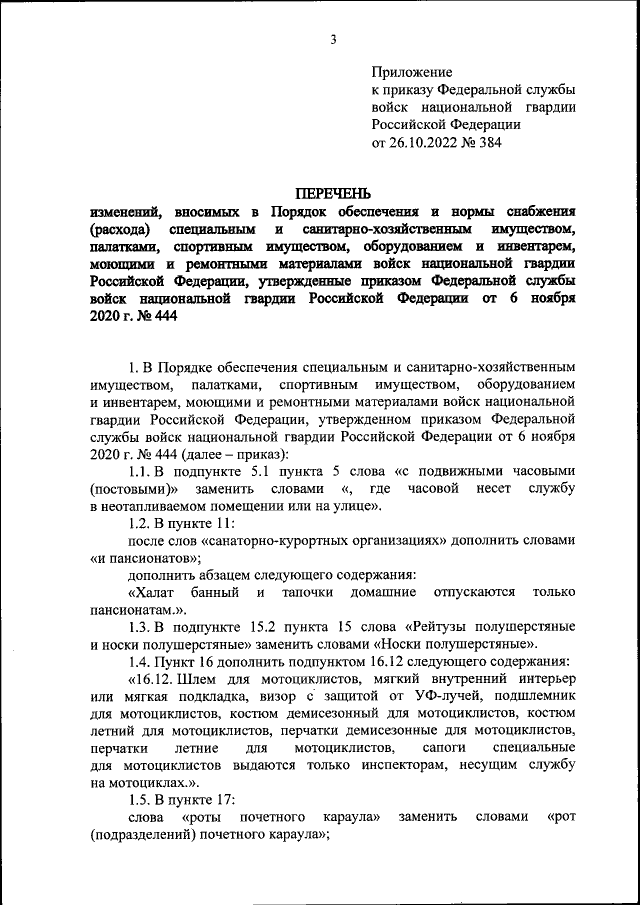 3

Приложение
к приказу Федеральной службы войск национальной гвардии Российской Федерации
от 26.10.2022 № 384

ПЕРЕЧЕНЬ
изменений, вносимых в Порядок обеспечения и нормы снабжения (расхода) специальным и санитарно-хозяйственным имуществом, палатками, спортивным имуществом, оборудованием и инвентарем, моющими и ремонтными материалами войск национальной гвардии Российской Федерации, утвержденные приказом Федеральной службы войск национальной гвардии Российской Федерации от 6 ноября 2020 г. № 444

1. В Порядке обеспечения специальным и санитарно-хозяйственным имуществом, палатками, спортивным имуществом, оборудованием и инвентарем, моющими и ремонтными материалами войск национальной гвардии Российской Федерации, утвержденном приказом Федеральной службы войск национальной гвардии Российской Федерации от 6 ноября 2020 г. № 444 (далее – приказ):

1.1. В подпункте 5.1 пункта 5 слова «с подвижными часовыми (постовыми)» заменить словами «, где часовой несет службу в неотапливаемом помещении или на улице».

1.2. В пункте 11:

после слов «санаторно-курортных организациях» дополнить словами «и пансионатов»;

дополнить абзацем следующего содержания:

«Халат банный и тапочки домашние отпускаются только пансионатам.».

1.3. В подпункте 15.2 пункта 15 слова «Рейтузы полушерстяные и носки полушерстяные» заменить словами «Носки полушерстяные».

1.4. Пункт 16 дополнить подпунктом 16.12 следующего содержания:

«16.12. Шлем для мотоциклистов, мягкий внутренний интерьер или мягкая подкладка, визор с защитой от УФ-лучей, подшлемник для мотоциклистов, костюм демисезонный для мотоциклистов, костюм летний для мотоциклистов, перчатки демисезонные для мотоциклистов, перчатки летние для мотоциклистов, сапоги специальные для мотоциклистов выдаются только инспекторам, несущим службу на мотоциклах.».

1.5. В пункте 17:

слова «роты почетного караула» заменить словами «рот (подразделений) почетного караула»;